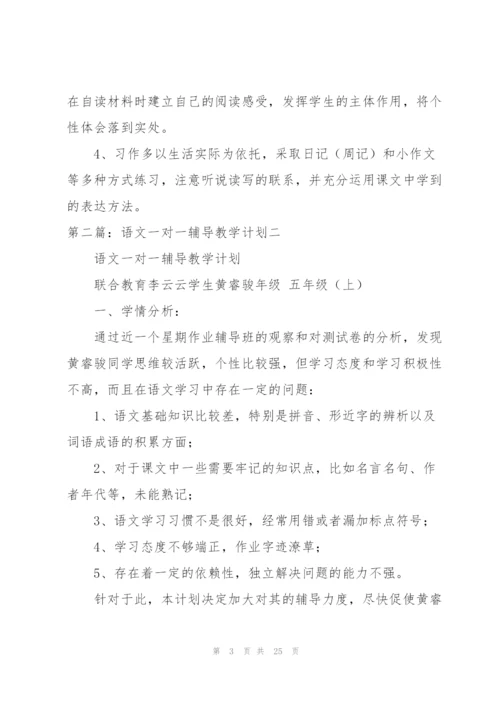 在自读材料时建立自己的阅读感受，发挥学生的主体作用，将个性体会落到实处。

4、习作多以生活实际为依托，采取日记（周记）和小作文等多种方式练习，注意听说读写的联系，并充分运用课文中学到的表达方法。

第二篇：语文一对一辅导教学计划二

语文一对一辅导教学计划

联合教育李云云学生黄睿骏年级 五年级（上）

一、学情分析：

通过近一个星期作业辅导班的观察和对测试卷的分析，发现黄睿骏同学思维较活跃，个性比较强，但学习态度和学习积极性不高，而且在语文学习中存在一定的问题：

1、语文基础知识比较差，特别是拼音、形近字的辨析以及词语成语的积累方面；

2、对于课文中一些需要牢记的知识点，比如名言名句、作者年代等，未能熟记；

3、语文学习习惯不是很好，经常用错或者漏加标点符号；

4、学习态度不够端正，作业字迹潦草；

5、存在着一定的依赖性，独立解决问题的能力不强。

针对于此，本计划决定加大对其的辅导力度，尽快促使黄睿

第 3 页 共 25 页